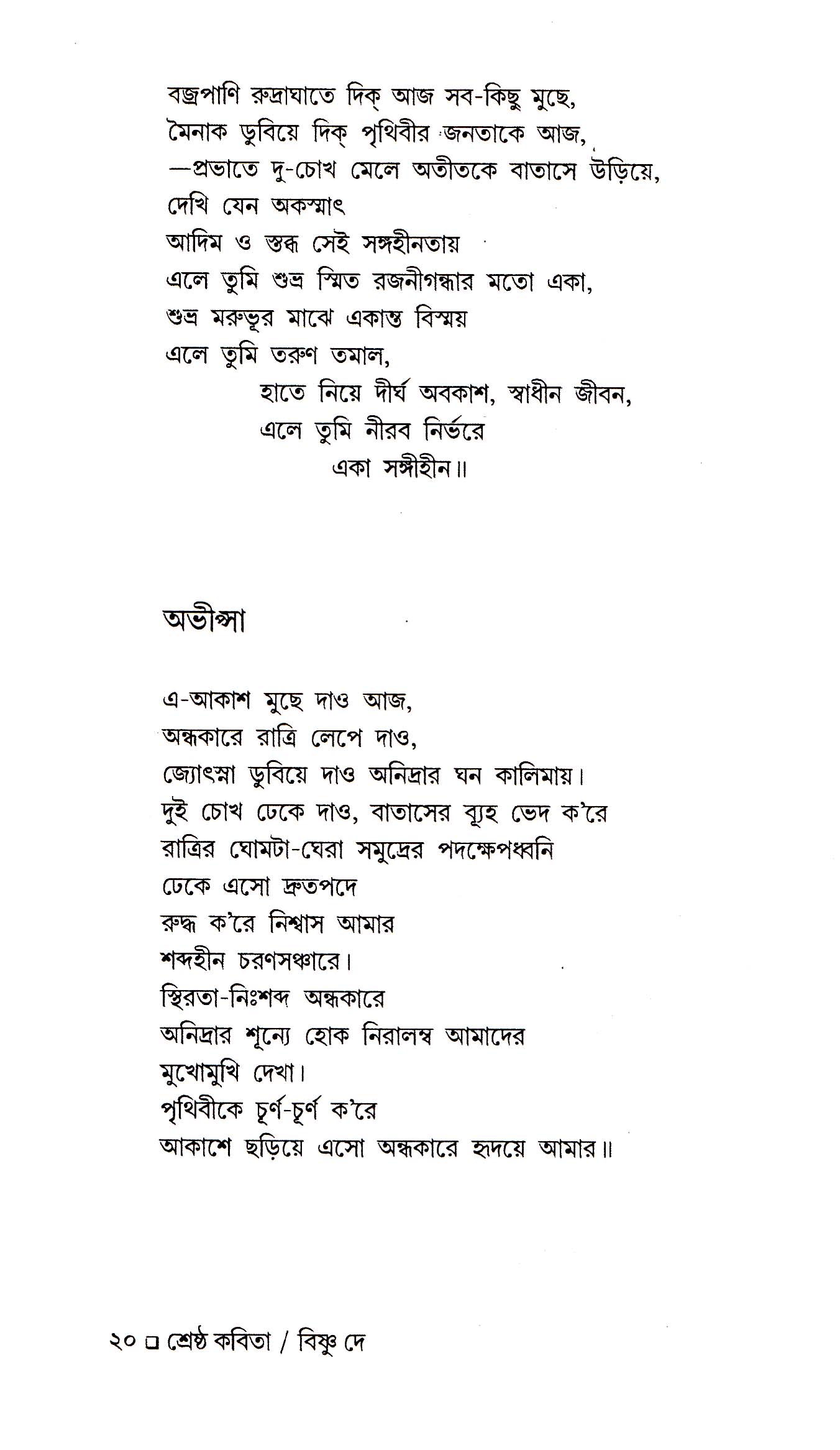 বজ্রপাণি রুদ্রাঘাতে দিক্ আজ সব-কিছু মুছে,
মৈনাক ডুবিয়ে দিক্ পৃথিবীর জনতাকে আজ,
—প্রভাতে দু-চোখ মেলে অতীতকে বাতাসে উড়িয়ে,
দেখি যেন অকস্মাৎ
আদিম ও স্তব্ধ সেই সঙ্গহীনতায়
এলে তুমি শুভ্র স্মিত রজনীগন্ধার মতো একা,
শুভ্র মরুভূর মাঝে একান্ত বিস্ময়
এলে তুমি তরুণ তমাল,
হাতে নিয়ে দীর্ঘ অবকাশ, স্বাধীন জীবন,
এলে তুমি নীরব নির্ভরে
একা সঙ্গীহীন॥

অভীপ্সা

এ-আকাশ মুছে দাও আজ,
অন্ধকারে রাত্রি লেপে দাও,
জ্যোৎস্না ডুবিয়ে দাও অনিদ্রার ঘন কালিমায়।
দুই চোখ ঢেকে দাও, বাতাসের ব্যূহ ভেদ ক'রে
রাত্রির ঘোমটা-ঘেরা সমুদ্রের পদক্ষেপধ্বনি
ঢেকে এসো দ্রুতপদে
রুদ্ধ ক'রে নিশ্বাস আমার
শব্দহীন চরণসঞ্চারে।
স্থিরতা-নিঃশব্দ অন্ধকারে
অনিদ্রার শূন্যে হোক নিরালম্ব আমাদের
মুখোমুখি দেখা।
পৃথিবীকে চূর্ণ-চূর্ণ ক'রে
আকাশে ছড়িয়ে এসো অন্ধকারে হৃদয়ে আমার॥

২০ □ শ্রেষ্ঠ কবিতা / বিষ্ণু দে